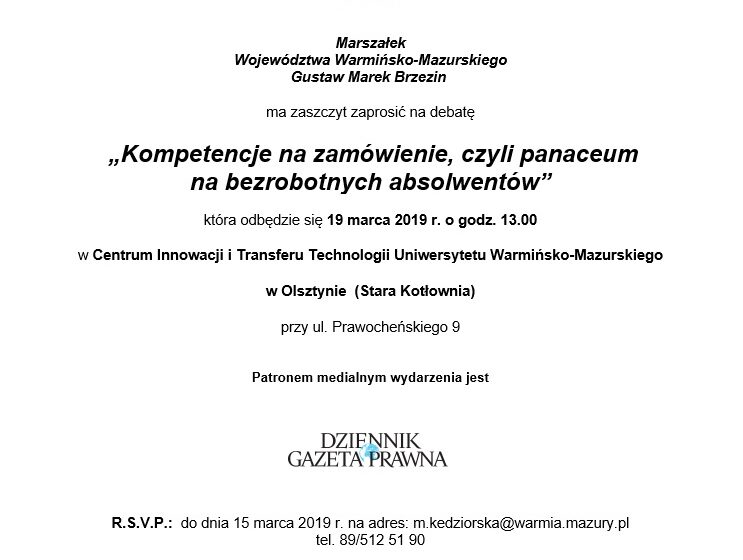 Marszałek
Województwa Warmińsko-Mazurskiego
Gustaw Marek Brzezin

ma zaszczyt zaprosić na debatę

„Kompetencje na zamówienie, czyli panaceum na bezrobotnych absolwentów”

która odbędzie się 19 marca 2019 r. o godz. 13.00

w Centrum Innowacji i Transferu Technologii Uniwersytetu Warmińsko-Mazurskiego

w Olsztynie (Stara Kotłownia)

przy ul. Prawocheńskiego 9

Patronem medialnym wydarzenia jest

DZIENNIK
GAZETA PRAWNA

R.S.V.P.: do dnia 15 marca 2019 r. na adres: m.kedziorska@warmia.mazury.pl
tel. 89/512 51 90